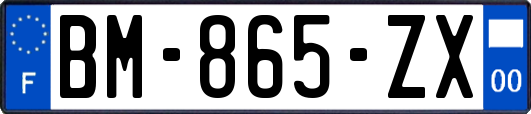 F
BM-865-ZX
00